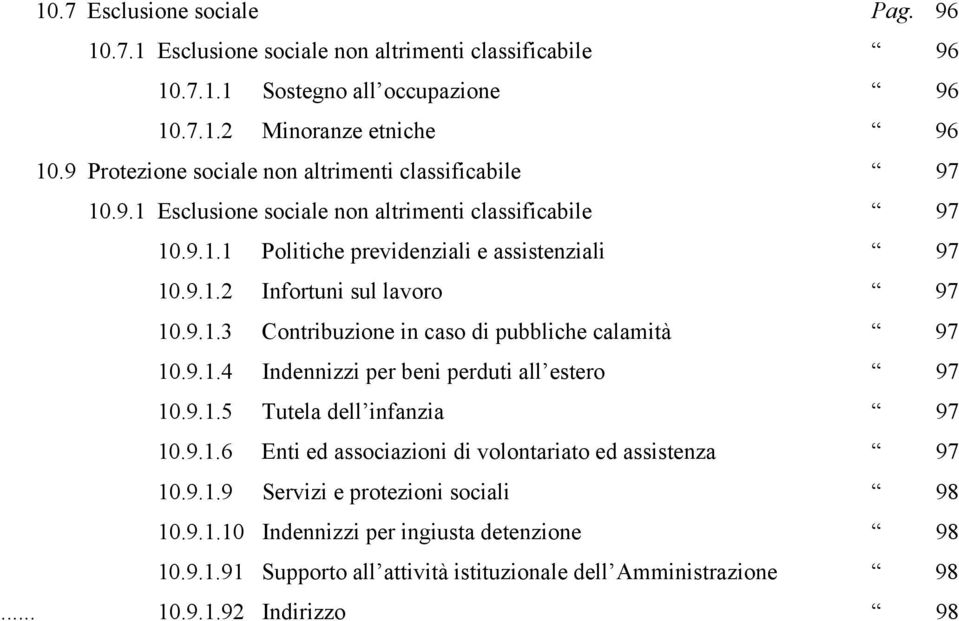 10.7 Esclusione sociale Pag. 96

10.7.1 Esclusione sociale non altrimenti classificabile “ 96

10.7.1.1 Sostegno all’occupazione “ 96

10.7.1.2 Minoranze etniche “ 96

10.9 Protezione sociale non altrimenti classificabile “ 97

10.9.1 Esclusione sociale non altrimenti classificabile “ 97

10.9.1.1 Politiche previdenziali e assistenziali “ 97

10.9.1.2 Infortuni sul lavoro “ 97

10.9.1.3 Contribuzione in caso di pubbliche calamità “ 97

10.9.1.4 Indennizzi per beni perduti all’estero “ 97

10.9.1.5 Tutela dell’infanzia “ 97

10.9.1.6 Enti ed associazioni di volontariato ed assistenza “ 97

10.9.1.9 Servizi e protezioni sociali “ 98

10.9.1.10 Indennizzi per ingiusta detenzione “ 98

10.9.1.91 Supporto all’attività istituzionale dell’Amministrazione “ 98

...... 10.9.1.92 Indirizzo “ 98